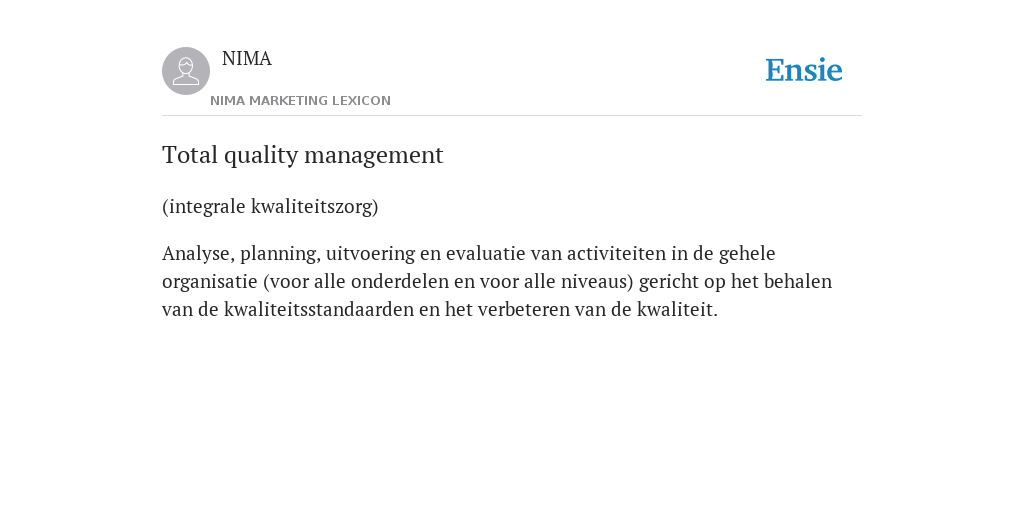 NIMA
NIMA MARKETING LEXICON

Ensie

Total quality management

(integrale kwaliteitszorg)

Analyse, planning, uitvoering en evaluatie van activiteiten in de gehele organisatie (voor alle onderdelen en voor alle niveaus) gericht op het behalen van de kwaliteitsstandaarden en het verbeteren van de kwaliteit.